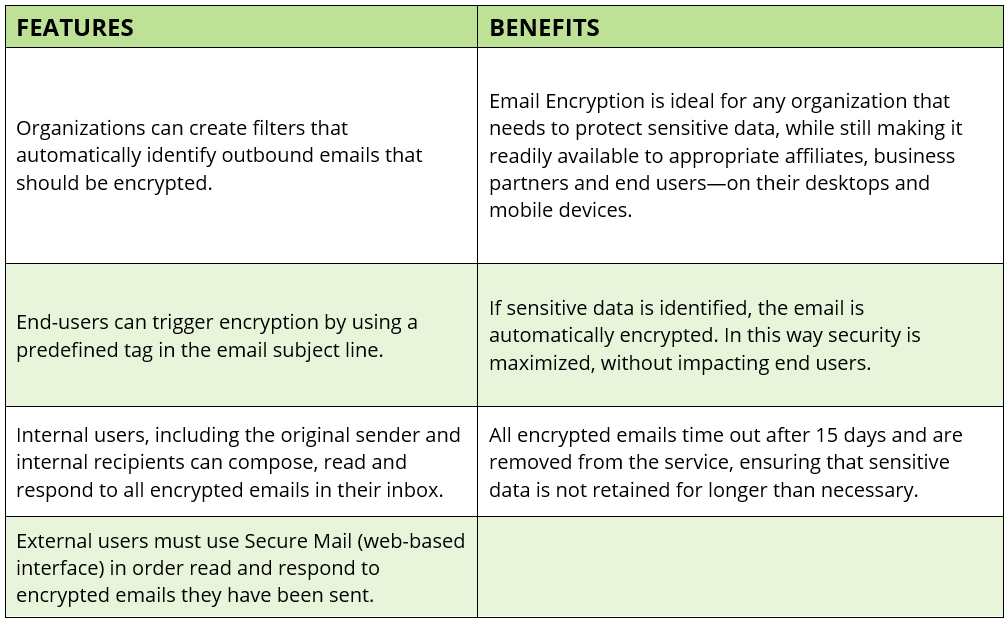 | FEATURES | BENEFITS |
|---|---|
| Organizations can create filters that automatically identify outbound emails that should be encrypted. | Email Encryption is ideal for any organization that needs to protect sensitive data, while still making it readily available to appropriate affiliates, business partners and end users—on their desktops and mobile devices. |
| End-users can trigger encryption by using a predefined tag in the email subject line. | If sensitive data is identified, the email is automatically encrypted. In this way security is maximized, without impacting end users. |
| Internal users, including the original sender and internal recipients can compose, read and respond to all encrypted emails in their inbox. | All encrypted emails time out after 15 days and are removed from the service, ensuring that sensitive data is not retained for longer than necessary. |
| External users must use Secure Mail (web-based interface) in order read and respond to encrypted emails they have been sent. | |